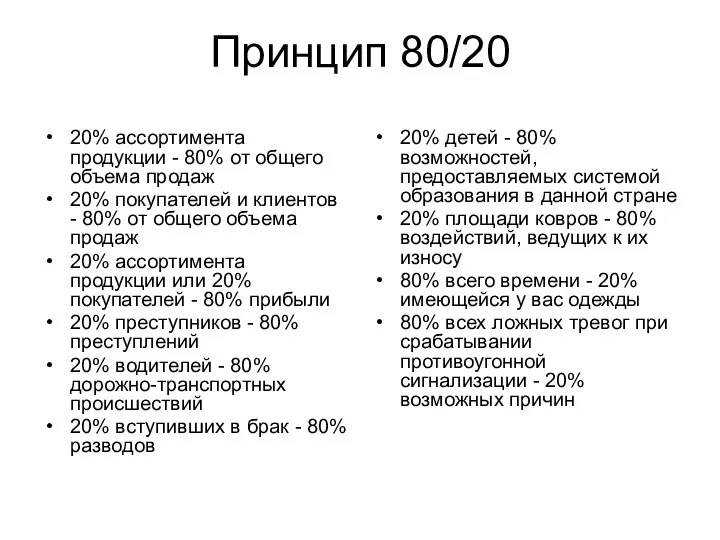 Принцип 80/20

• 20% ассортимента продукции - 80% от общего объема продаж
• 20% покупателей и клиентов - 80% от общего объема продаж
• 20% ассортимента продукции или 20% покупателей - 80% прибыли
• 20% преступников - 80% преступлений
• 20% водителей - 80% дорожно-транспортных происшествий
• 20% вступивших в брак - 80% разводов

• 20% детей - 80% возможностей, предоставляемых системой образования в данной стране
• 20% площади ковров - 80% воздействий, ведущих к их износу
• 80% всего времени - 20% имеющейся у вас одежды
• 80% всех ложных тревог при срабатывании противоугонной сигнализации - 20% возможных причин